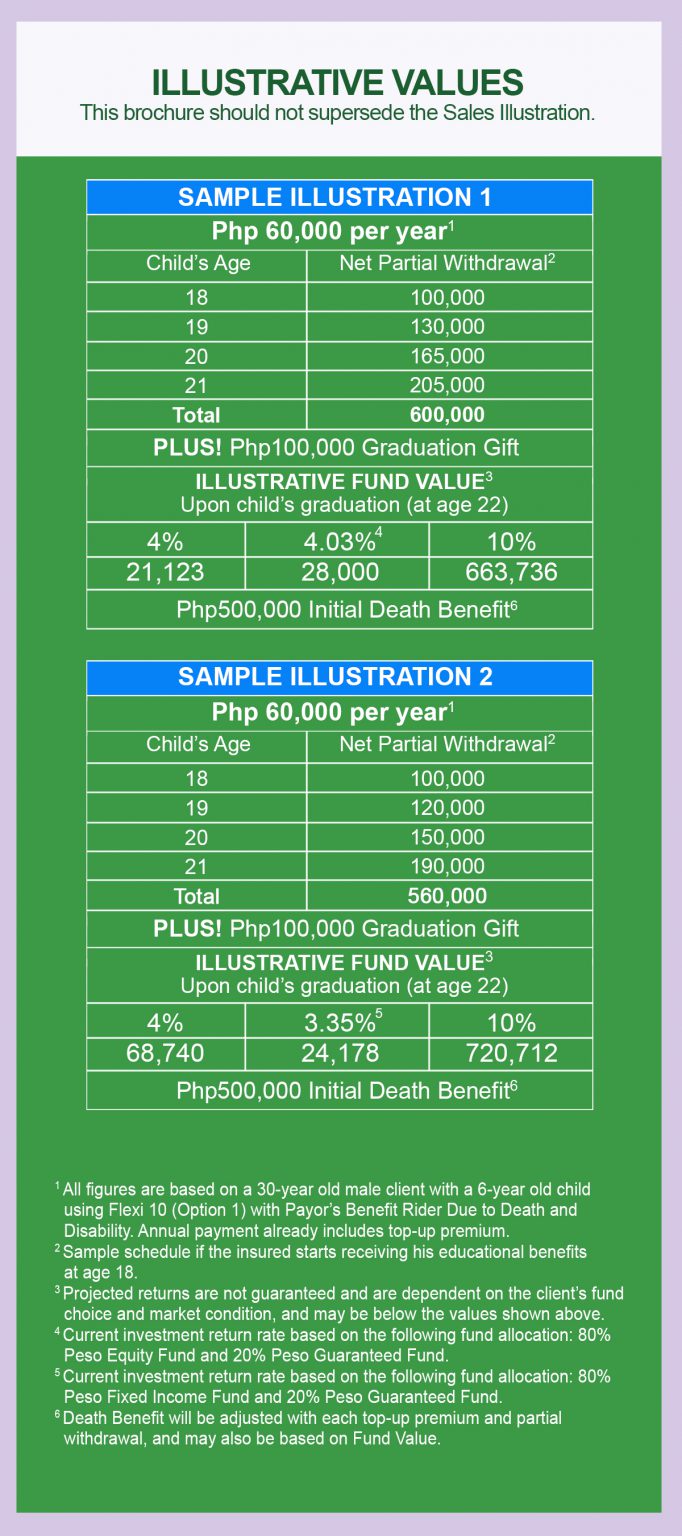 ILLUSTRATIVE VALUES
This brochure should not supersede the Sales Illustration.

SAMPLE ILLUSTRATION 1
Php 60,000 per year$^1$

| Child's Age | Net Partial Withdrawal$^2$ |
|---|---|
| 18 | 100,000 |
| 19 | 130,000 |
| 20 | 165,000 |
| 21 | 205,000 |
| Total | 600,000 |

PLUS! Php100,000 Graduation Gift

ILLUSTRATIVE FUND VALUE$^3$
Upon child's graduation (at age 22)

| 4% | 4.03%$^4$ | 10% |
|---|---|---|
| 21,123 | 28,000 | 663,736 |

Php500,000 Initial Death Benefit$^6$

SAMPLE ILLUSTRATION 2
Php 60,000 per year$^1$

| Child's Age | Net Partial Withdrawal$^2$ |
|---|---|
| 18 | 100,000 |
| 19 | 120,000 |
| 20 | 150,000 |
| 21 | 190,000 |
| Total | 560,000 |

PLUS! Php100,000 Graduation Gift

ILLUSTRATIVE FUND VALUE$^3$
Upon child's graduation (at age 22)

| 4% | 3.35%$^5$ | 10% |
|---|---|---|
| 68,740 | 24,178 | 720,712 |

Php500,000 Initial Death Benefit$^6$

$^1$ All figures are based on a 30-year old male client with a 6-year old child using Flexi 10 (Option 1) with Payor's Benefit Rider Due to Death and Disability. Annual payment already includes top-up premium.
$^2$ Sample schedule if the insured starts receiving his educational benefits at age 18.
$^3$ Projected returns are not guaranteed and are dependent on the client's fund choice and market condition, and may be below the values shown above.
$^4$ Current investment return rate based on the following fund allocation: 80% Peso Equity Fund and 20% Peso Guaranteed Fund.
$^5$ Current investment return rate based on the following fund allocation: 80% Peso Fixed Income Fund and 20% Peso Guaranteed Fund.
$^6$ Death Benefit will be adjusted with each top-up premium and partial withdrawal, and may also be based on Fund Value.